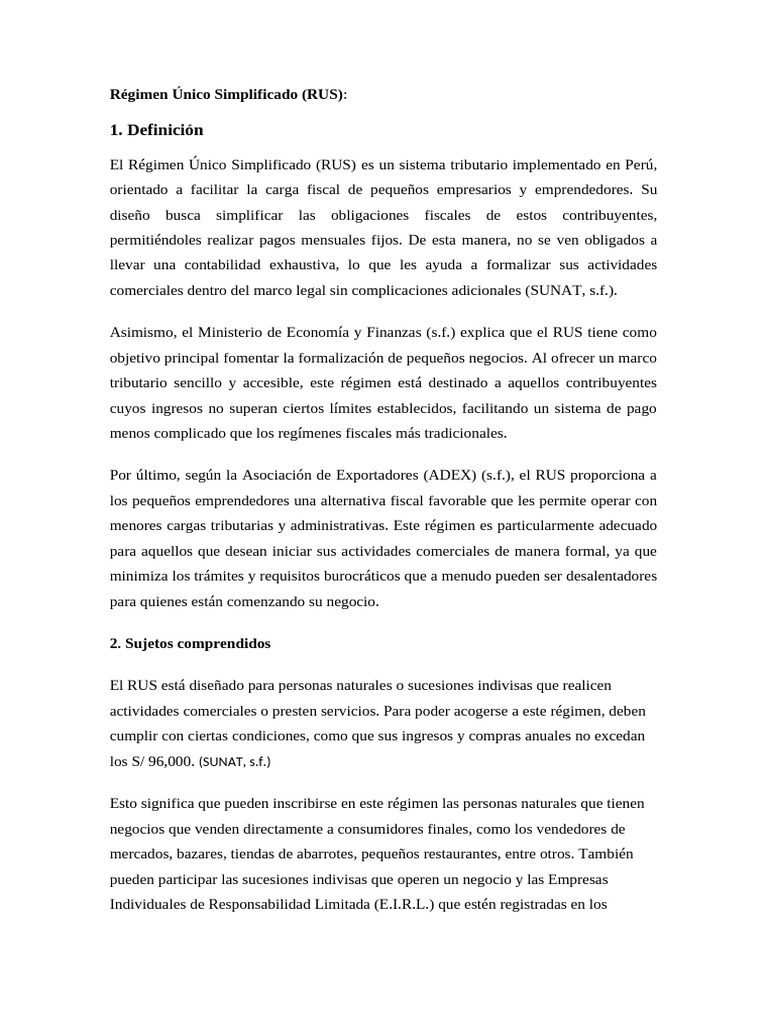 Régimen Único Simplificado (RUS):

1. Definición

El Régimen Único Simplificado (RUS) es un sistema tributario implementado en Perú, orientado a facilitar la carga fiscal de pequeños empresarios y emprendedores. Su diseño busca simplificar las obligaciones fiscales de estos contribuyentes, permitiéndoles realizar pagos mensuales fijos. De esta manera, no se ven obligados a llevar una contabilidad exhaustiva, lo que les ayuda a formalizar sus actividades comerciales dentro del marco legal sin complicaciones adicionales (SUNAT, s.f.).

Asimismo, el Ministerio de Economía y Finanzas (s.f.) explica que el RUS tiene como objetivo principal fomentar la formalización de pequeños negocios. Al ofrecer un marco tributario sencillo y accesible, este régimen está destinado a aquellos contribuyentes cuyos ingresos no superan ciertos límites establecidos, facilitando un sistema de pago menos complicado que los regímenes fiscales más tradicionales.

Por último, según la Asociación de Exportadores (ADEX) (s.f.), el RUS proporciona a los pequeños emprendedores una alternativa fiscal favorable que les permite operar con menores cargas tributarias y administrativas. Este régimen es particularmente adecuado para aquellos que desean iniciar sus actividades comerciales de manera formal, ya que minimiza los trámites y requisitos burocráticos que a menudo pueden ser desalentadores para quienes están comenzando su negocio.

2. Sujetos comprendidos

El RUS está diseñado para personas naturales o sucesiones indivisas que realicen actividades comerciales o presten servicios. Para poder acogerse a este régimen, deben cumplir con ciertas condiciones, como que sus ingresos y compras anuales no excedan los S/ 96,000. (SUNAT, s.f.)

Esto significa que pueden inscribirse en este régimen las personas naturales que tienen negocios que venden directamente a consumidores finales, como los vendedores de mercados, bazares, tiendas de abarrotes, pequeños restaurantes, entre otros. También pueden participar las sucesiones indivisas que operen un negocio y las Empresas Individuales de Responsabilidad Limitada (E.I.R.L.) que estén registradas en los